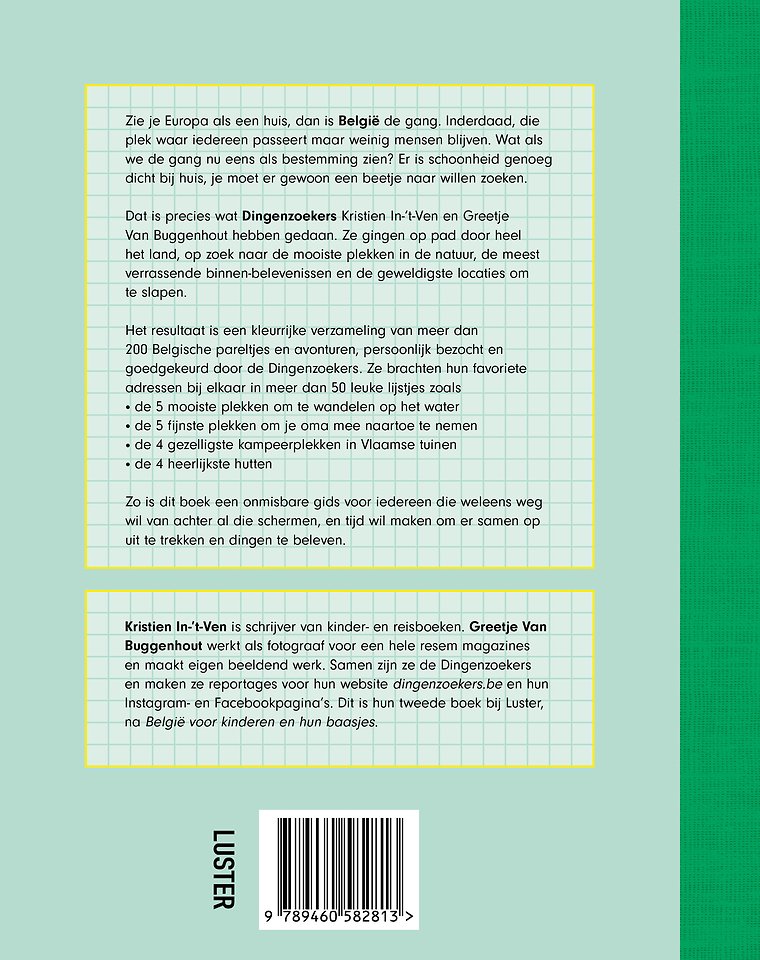 Zie je Europa als een huis, dan is België de gang. Inderdaad, die plek waar iedereen passeert maar weinig mensen blijven. Wat als we de gang nu eens als bestemming zien? Er is schoonheid genoeg dicht bij huis, je moet er gewoon een beetje naar willen zoeken.

Dat is precies wat Dingenzoekers Kristien In-'t-Ven en Greetje Van Buggenhout hebben gedaan. Ze gingen op pad door heel het land, op zoek naar de mooiste plekken in de natuur, de meest verrassende binnen-belevenissen en de geweldigste locaties om te slapen.

Het resultaat is een kleurrijke verzameling van meer dan 200 Belgische pareltjes en avonturen, persoonlijk bezocht en goedgekeurd door de Dingenzoekers. Ze brachten hun favoriete adressen bij elkaar in meer dan 50 leuke lijstjes zoals
• de 5 mooiste plekken om te wandelen op het water
• de 5 fijnste plekken om je oma mee naartoe te nemen
• de 4 gezelligste kampeerplekken in Vlaamse tuinen
• de 4 heerlijkste hutten

Zo is dit boek een onmisbare gids voor iedereen die weleens weg wil van achter al die schermen, en tijd wil maken om er samen op uit te trekken en dingen te beleven.

Kristien In-'t-Ven is schrijver van kinder- en reisboeken. Greetje Van Buggenhout werkt als fotograaf voor een hele resem magazines en maakt eigen beeldend werk. Samen zijn ze de Dingenzoekers en maken ze reportages voor hun website dingenzoekers.be en hun Instagram- en Facebookpagina's. Dit is hun tweede boek bij Luster, na België voor kinderen en hun baasjes.

LUSTER

9 789460 582813 >